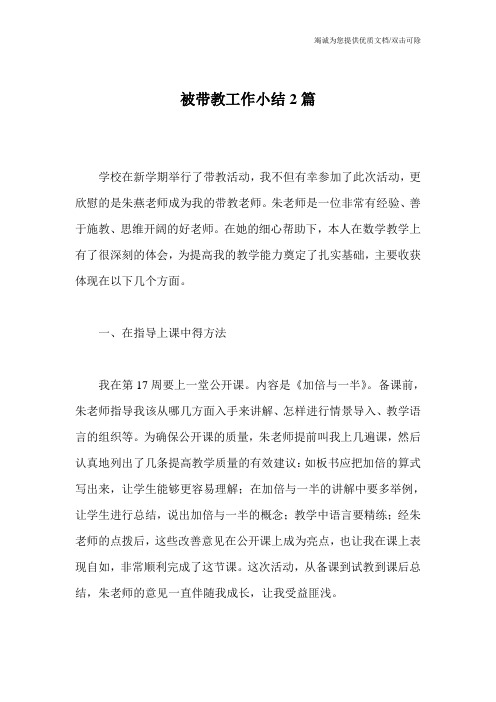 竭诚为您提供优质文档/双击可除

被带教工作小结2篇

学校在新学期举行了带教活动，我不但有幸参加了此次活动，更欣慰的是朱燕老师成为我的带教老师。朱老师是一位非常有经验、善于施教、思维开阔的好老师。在她的细心帮助下，本人在数学教学上有了很深刻的体会，为提高我的教学能力奠定了扎实基础，主要收获体现在以下几个方面。

一、在指导上课中得方法

我在第17周要上一堂公开课。内容是《加倍与一半》。备课前，朱老师指导我该从哪几方面入手来讲解、怎样进行情景导入、教学语言的组织等。为确保公开课的质量，朱老师提前叫我上几遍课，然后认真地列出了几条提高教学质量的有效建议：如板书应把加倍的算式写出来，让学生能够更容易理解；在加倍与一半的讲解中要多举例，让学生进行总结，说出加倍与一半的概念；教学中语言要精练；经朱老师的点拨后，这些改善意见在公开课上成为亮点，也让我在课上表现自如，非常顺利完成了这节课。这次活动，从备课到试教到课后总结，朱老师的意见一直伴随我成长，让我受益匪浅。